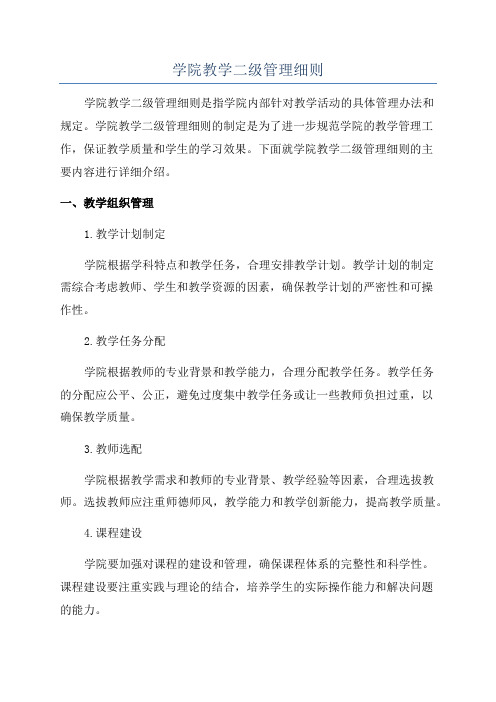 学院教学二级管理细则

学院教学二级管理细则是指学院内部针对教学活动的具体管理办法和规定。学院教学二级管理细则的制定是为了进一步规范学院的教学管理工作，保证教学质量和学生的学习效果。下面就学院教学二级管理细则的主要内容进行详细介绍。

一、教学组织管理

1.教学计划制定

学院根据学科特点和教学任务，合理安排教学计划。教学计划的制定需综合考虑教师、学生和教学资源的因素，确保教学计划的严密性和可操作性。

2.教学任务分配

学院根据教师的专业背景和教学能力，合理分配教学任务。教学任务的分配应公平、公正，避免过度集中教学任务或让一些教师负担过重，以确保教学质量。

3.教师选配

学院根据教学需求和教师的专业背景、教学经验等因素，合理选拔教师。选拔教师应注重师德师风，教学能力和教学创新能力，提高教学质量。

4.课程建设

学院要加强对课程的建设和管理，确保课程体系的完整性和科学性。课程建设要注重实践与理论的结合，培养学生的实际操作能力和解决问题的能力。